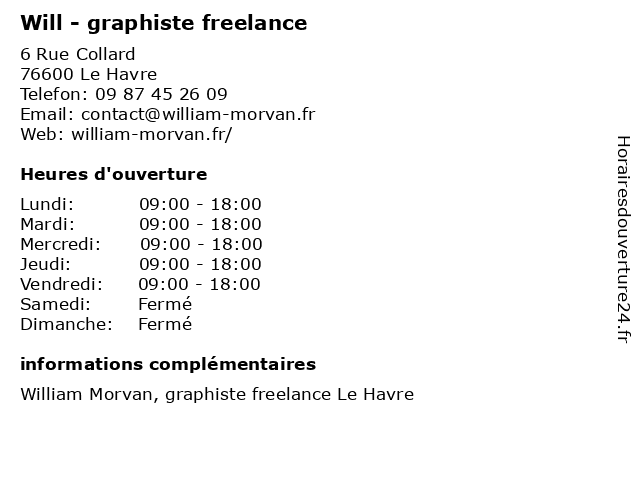 Will - graphiste freelance

6 Rue Collard
76600 Le Havre
Telefon: 09 87 45 26 09
Email: contact@william-morvan.fr
Web: william-morvan.fr/

Heures d'ouverture

| | |
|---|---|
| Lundi: | 09:00 - 18:00 |
| Mardi: | 09:00 - 18:00 |
| Mercredi: | 09:00 - 18:00 |
| Jeudi: | 09:00 - 18:00 |
| Vendredi: | 09:00 - 18:00 |
| Samedi: | Fermé |
| Dimanche: | Fermé |

informations complémentaires

William Morvan, graphiste freelance Le Havre

Horairesdouverture24.fr